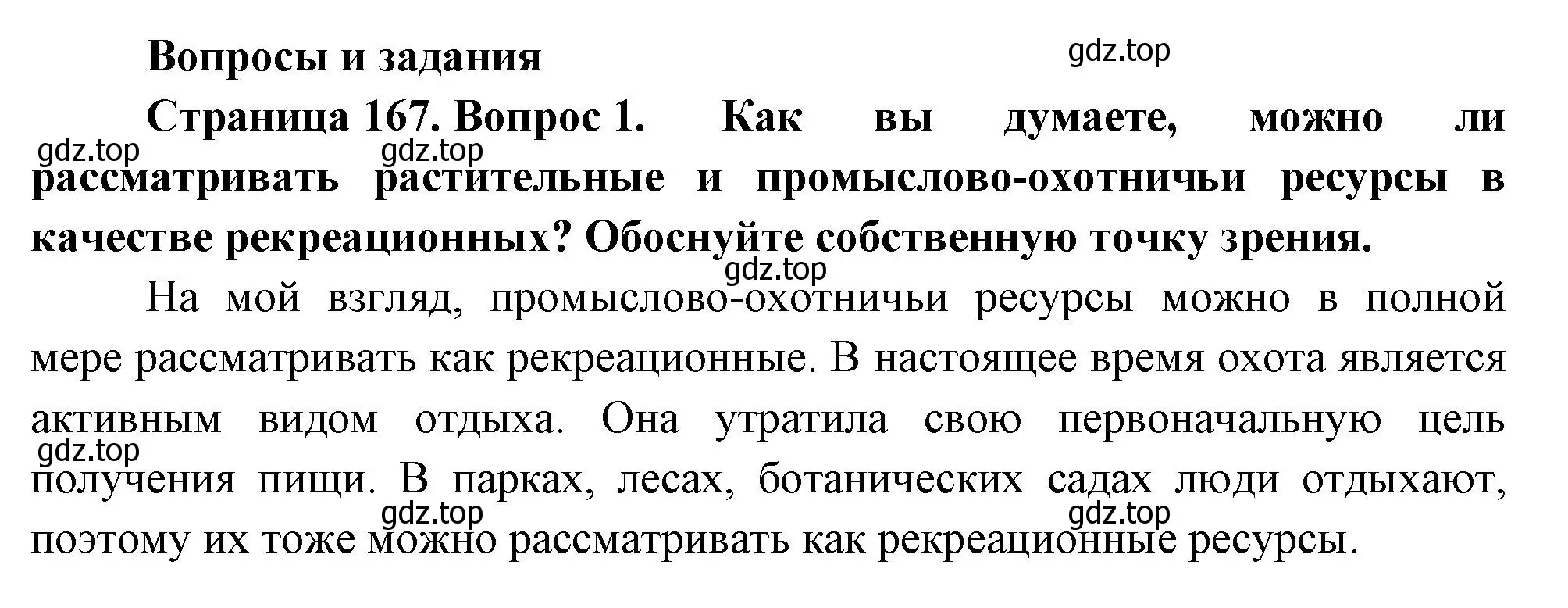 Вопросы и задания

gdz.top

Страница 167. Вопрос 1. Как вы думаете, можно ли рассматривать растительные и промыслово-охотничьи ресурсы в качестве рекреационных? Обоснуйте собственную точку зрения.

gdz.top gdz.top

gdz.top

На мой взгляд, промыслово-охотничьи ресурсы можно в полной мере рассматривать как рекреационные. В настоящее время охота является активным видом отдыха. Она утратила свою первоначальную цель получения пищи. В парках, лесах, ботанических садах люди отдыхают, поэтому их тоже можно рассматривать как рекреационные ресурсы.

gdz.top

gdz.top gdz.top